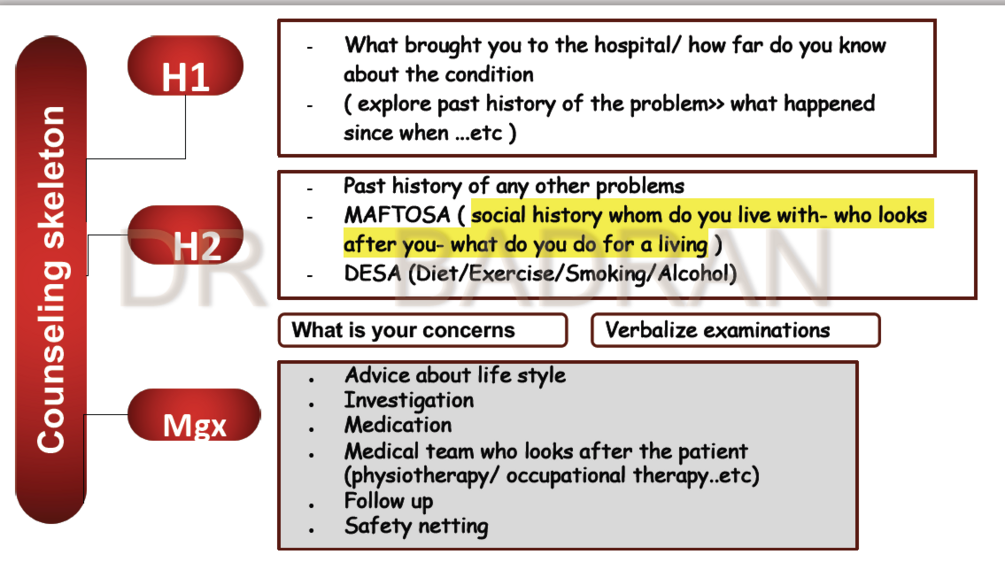 Counseling skeleton

H1

- What brought you to the hospital/ how far do you know about the condition
- ( explore past history of the problem>> what happened since when ...etc )

H2

- Past history of any other problems
- MAFTOSA ( social history whom do you live with- who looks after you- what do you do for a living )
- DESA (Diet/Exercise/Smoking/Alcohol)

DR BADRAN

What is your concerns

Verbalize examinations

Mgx

- Advice about life style
- Investigation
- Medication
- Medical team who looks after the patient (physiotherapy/ occupational therapy..etc)
- Follow up
- Safety netting